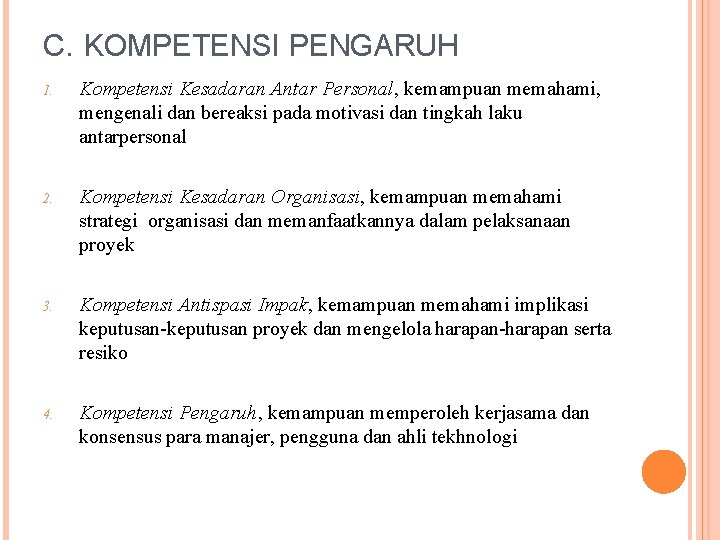 C. KOMPETENSI PENGARUH

1. Kompetensi Kesadaran Antar Personal, kemampuan memahami, mengenali dan bereaksi pada motivasi dan tingkah laku antarpersonal

2. Kompetensi Kesadaran Organisasi, kemampuan memahami strategi organisasi dan memanfaatkannya dalam pelaksanaan proyek

3. Kompetensi Antispasi Impak, kemampuan memahami implikasi keputusan-keputusan proyek dan mengelola harapan-harapan serta resiko

4. Kompetensi Pengaruh, kemampuan memperoleh kerjasama dan konsensus para manajer, pengguna dan ahli tekhnologi